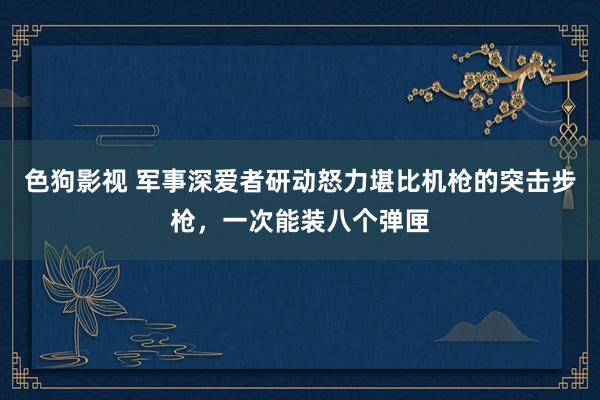 色狗影视 军事深爱者研动怒力堪比机枪的突击步枪，一次能装八个弹匣